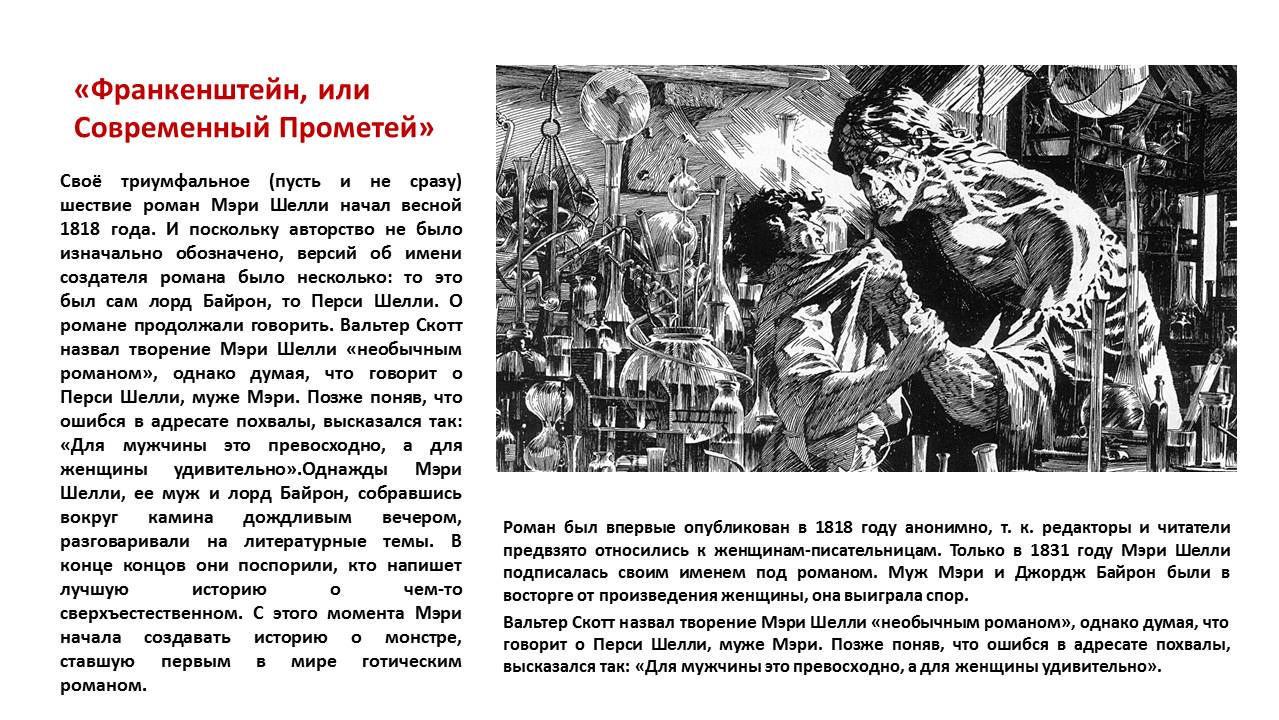 «Франкенштейн, или Современный Прометей»

Своё триумфальное (пусть и не сразу) шествие роман Мэри Шелли начал весной 1818 года. И поскольку авторство не было изначально обозначено, версий об имени создателя романа было несколько: то это был сам лорд Байрон, то Перси Шелли. О романе продолжали говорить. Вальтер Скотт назвал творение Мэри Шелли «необычным романом», однако думая, что говорит о Перси Шелли, муже Мэри. Позже поняв, что ошибся в адресате похвалы, высказался так: «Для мужчины это превосходно, а для женщины удивительно».Однажды Мэри Шелли, ее муж и лорд Байрон, собравшись вокруг камина дождливым вечером, разговаривали на литературные темы. В конце концов они поспорили, кто напишет лучшую историю о чем-то сверхъестественном. С этого момента Мэри начала создавать историю о монстре, ставшую первым в мире готическим романом.

Роман был впервые опубликован в 1818 году анонимно, т. к. редакторы и читатели предвзято относились к женщинам-писательницам. Только в 1831 году Мэри Шелли подписалась своим именем под романом. Муж Мэри и Джордж Байрон были в восторге от произведения женщины, она выиграла спор.

Вальтер Скотт назвал творение Мэри Шелли «необычным романом», однако думая, что говорит о Перси Шелли, муже Мэри. Позже поняв, что ошибся в адресате похвалы, высказался так: «Для мужчины это превосходно, а для женщины удивительно».